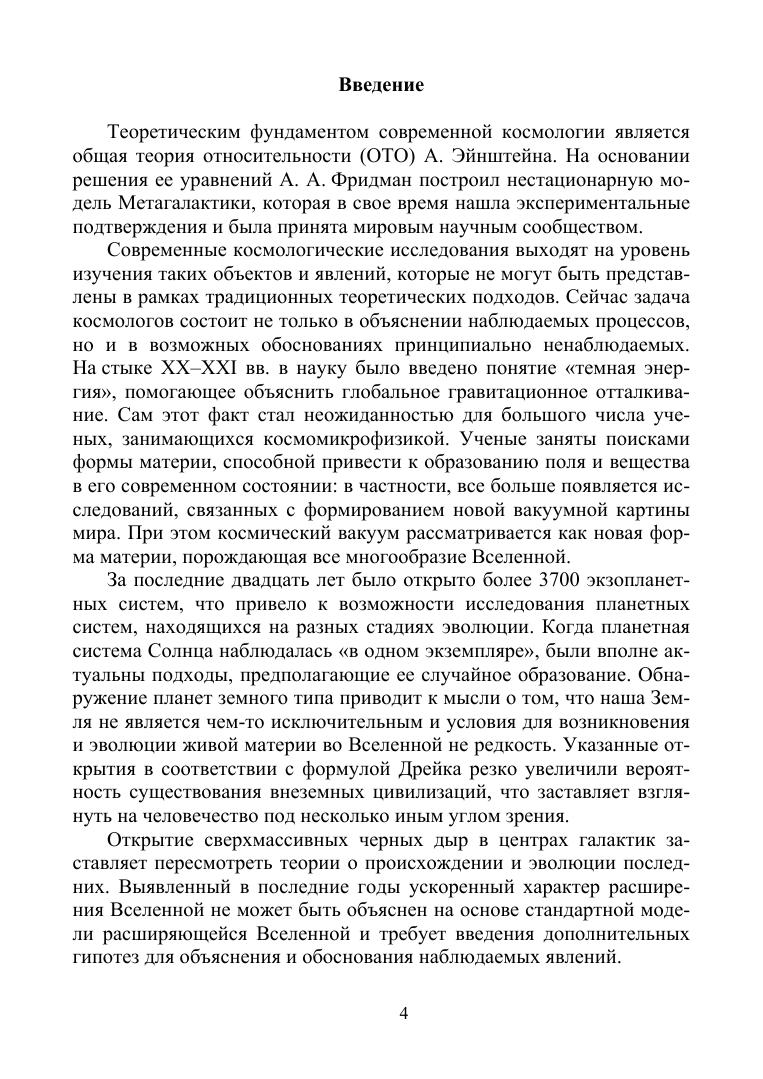 Введение

Теоретическим фундаментом современной космологии является общая теория относительности (ОТО) А. Эйнштейна. На основании решения ее уравнений А. А. Фридман построил нестационарную модель Метагалактики, которая в свое время нашла экспериментальные подтверждения и была принята мировым научным сообществом.

Современные космологические исследования выходят на уровень изучения таких объектов и явлений, которые не могут быть представлены в рамках традиционных теоретических подходов. Сейчас задача космологов состоит не только в объяснении наблюдаемых процессов, но и в возможных обоснованиях принципиально ненаблюдаемых. На стыке XX–XXI вв. в науку было введено понятие «темная энергия», помогающее объяснить глобальное гравитационное отталкивание. Сам этот факт стал неожиданностью для большого числа ученых, занимающихся космомикрофизикой. Ученые заняты поисками формы материи, способной привести к образованию поля и вещества в его современном состоянии: в частности, все больше появляется исследований, связанных с формированием новой вакуумной картины мира. При этом космический вакуум рассматривается как новая форма материи, порождающая все многообразие Вселенной.

За последние двадцать лет было открыто более 3700 экзопланетных систем, что привело к возможности исследования планетных систем, находящихся на разных стадиях эволюции. Когда планетная система Солнца наблюдалась «в одном экземпляре», были вполне актуальны подходы, предполагающие ее случайное образование. Обнаружение планет земного типа приводит к мысли о том, что наша Земля не является чем-то исключительным и условия для возникновения и эволюции живой материи во Вселенной не редкость. Указанные открытия в соответствии с формулой Дрейка резко увеличили вероятность существования внеземных цивилизаций, что заставляет взглянуть на человечество под несколько иным углом зрения.

Открытие сверхмассивных черных дыр в центрах галактик заставляет пересмотреть теории о происхождении и эволюции последних. Выявленный в последние годы ускоренный характер расширения Вселенной не может быть объяснен на основе стандартной модели расширяющейся Вселенной и требует введения дополнительных гипотез для объяснения и обоснования наблюдаемых явлений.

4